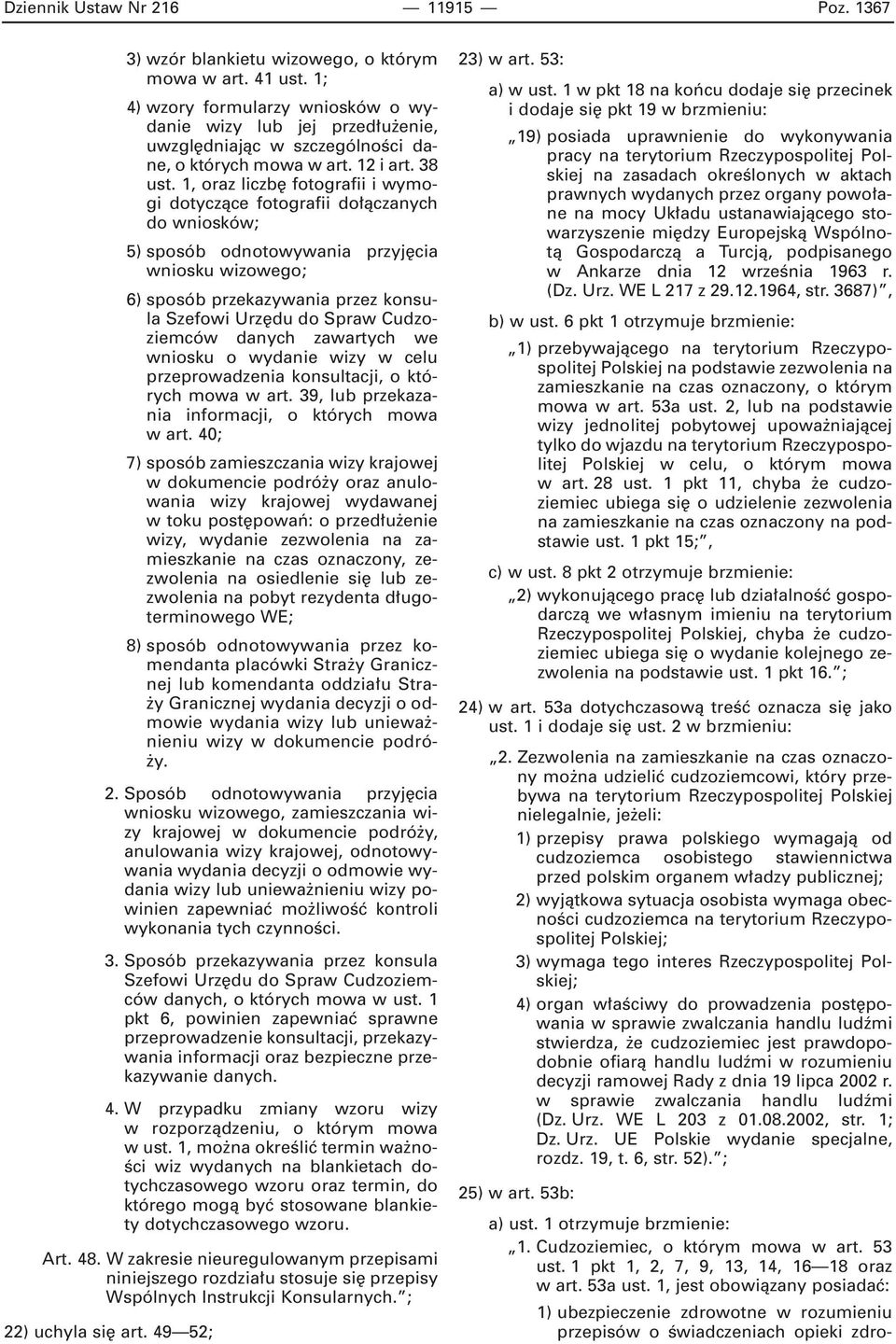 Dziennik Ustaw Nr 216 — 11915 — Poz. 1367

3) wzór blankietu wizowego, o którym mowa w art. 41 ust. 1;

4) wzory formularzy wniosków o wydanie wizy lub jej przedłużenie, uwzględniając w szczególności dane, o których mowa w art. 12 i art. 38 ust. 1, oraz liczbę fotografii i wymogi dotyczące fotografii dołączanych do wniosków;

5) sposób odnotowywania przyjęcia wniosku wizowego;

6) sposób przekazywania przez konsula Szefowi Urzędu do Spraw Cudzoziemców danych zawartych we wniosku o wydanie wizy w celu przeprowadzenia konsultacji, o których mowa w art. 39, lub przekazania informacji, o których mowa w art. 40;

7) sposób zamieszczania wizy krajowej w dokumencie podróży oraz anulowania wizy krajowej wydawanej w toku postępowań: o przedłużenie wizy, wydanie zezwolenia na zamieszkanie na czas oznaczony, zezwolenia na osiedlenie się lub zezwolenia na pobyt rezydenta długoterminowego WE;

8) sposób odnotowywania przez komendanta placówki Straży Granicznej lub komendanta oddziału Straży Granicznej wydania decyzji o odmowie wydania wizy lub unieważnieniu wizy w dokumencie podróży.

2. Sposób odnotowywania przyjęcia wniosku wizowego, zamieszczania wizy krajowej w dokumencie podróży, anulowania wizy krajowej, odnotowywania wydania decyzji o odmowie wydania wizy lub unieważnieniu wizy powinien zapewniać możliwość kontroli wykonania tych czynności.

3. Sposób przekazywania przez konsula Szefowi Urzędu do Spraw Cudzoziemców danych, o których mowa w ust. 1 pkt 6, powinien zapewniać sprawne przeprowadzenie konsultacji, przekazywania informacji oraz bezpieczne przekazywanie danych.

4. W przypadku zmiany wzoru wizy w rozporządzeniu, o którym mowa w ust. 1, można określić termin ważności wiz wydanych na blankietach dotychczasowego wzoru oraz termin, do którego mogą być stosowane blankiety dotychczasowego wzoru.

Art. 48. W zakresie nieuregulowanym przepisami niniejszego rozdziału stosuje się przepisy Wspólnych Instrukcji Konsularnych.”;

22) uchyla się art. 49—52;

23) w art. 53:

a) w ust. 1 w pkt 18 na końcu dodaje się przecinek i dodaje się pkt 19 w brzmieniu:

„19) posiada uprawnienie do wykonywania pracy na terytorium Rzeczypospolitej Polskiej na zasadach określonych w aktach prawnych wydanych przez organy powołane na mocy Układu ustanawiającego stowarzyszenie między Europejską Wspólnotą Gospodarczą a Turcją, podpisanego w Ankarze dnia 12 września 1963 r. (Dz. Urz. WE L 217 z 29.12.1964, str. 3687)”,

b) w ust. 6 pkt 1 otrzymuje brzmienie:

„1) przebywającego na terytorium Rzeczypospolitej Polskiej na podstawie zezwolenia na zamieszkanie na czas oznaczony, o którym mowa w art. 53a ust. 2, lub na podstawie wizy jednolitej pobytowej upoważniającej tylko do wjazdu na terytorium Rzeczypospolitej Polskiej w celu, o którym mowa w art. 28 ust. 1 pkt 11, chyba że cudzoziemiec ubiega się o udzielenie zezwolenia na zamieszkanie na czas oznaczony na podstawie ust. 1 pkt 15;”,

c) w ust. 8 pkt 2 otrzymuje brzmienie:

„2) wykonującego pracę lub działalność gospodarczą we własnym imieniu na terytorium Rzeczypospolitej Polskiej, chyba że cudzoziemiec ubiega się o wydanie kolejnego zezwolenia na podstawie ust. 1 pkt 16.”;

24) w art. 53a dotychczasową treść oznacza się jako ust. 1 i dodaje się ust. 2 w brzmieniu:

„2. Zezwolenia na zamieszkanie na czas oznaczony można udzielić cudzoziemcowi, który przebywa na terytorium Rzeczypospolitej Polskiej nielegalnie, jeżeli:

1) przepisy prawa polskiego wymagają od cudzoziemca osobistego stawiennictwa przed polskim organem władzy publicznej;

2) wyjątkowa sytuacja osobista wymaga obecności cudzoziemca na terytorium Rzeczypospolitej Polskiej;

3) wymaga tego interes Rzeczypospolitej Polskiej;

4) organ właściwy do prowadzenia postępowania w sprawie zwalczania handlu ludźmi stwierdza, że cudzoziemiec jest prawdopodobnie ofiarą handlu ludźmi w rozumieniu decyzji ramowej Rady z dnia 19 lipca 2002 r. w sprawie zwalczania handlu ludźmi (Dz. Urz. WE L 203 z 01.08.2002, str. 1; Dz. Urz. UE Polskie wydanie specjalne, rozdz. 19, t. 6, str. 52).”;

25) w art. 53b:

a) ust. 1 otrzymuje brzmienie:

„1. Cudzoziemiec, o którym mowa w art. 53 ust. 1 pkt 1, 2, 7, 9, 13, 14, 16—18 oraz w art. 53a ust. 1, jest obowiązany posiadać:

1) ubezpieczenie zdrowotne w rozumieniu przepisów o świadczeniach opieki zdro-